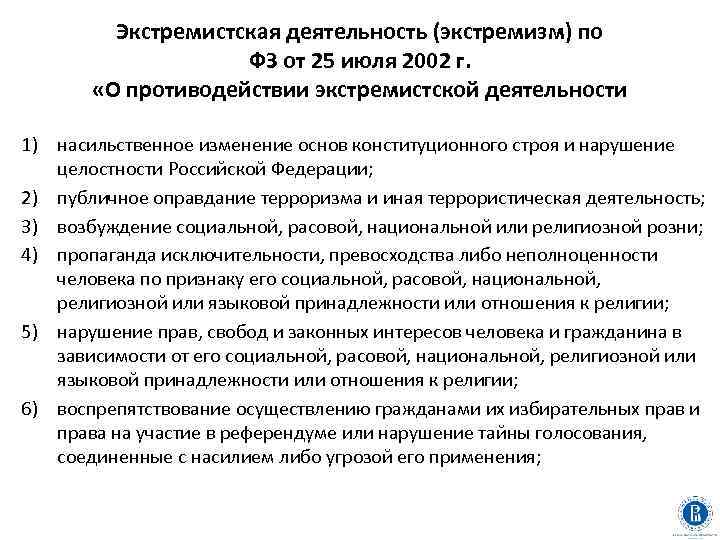 Экстремистская деятельность (экстремизм) по ФЗ от 25 июля 2002 г. «О противодействии экстремистской деятельности

1) насильственное изменение основ конституционного строя и нарушение целостности Российской Федерации;

2) публичное оправдание терроризма и иная террористическая деятельность;

3) возбуждение социальной, расовой, национальной или религиозной розни;

4) пропаганда исключительности, превосходства либо неполноценности человека по признаку его социальной, расовой, национальной, религиозной или языковой принадлежности или отношения к религии;

5) нарушение прав, свобод и законных интересов человека и гражданина в зависимости от его социальной, расовой, национальной, религиозной или языковой принадлежности или отношения к религии;

6) воспрепятствование осуществлению гражданами их избирательных прав и права на участие в референдуме или нарушение тайны голосования, соединенные с насилием либо угрозой его применения;